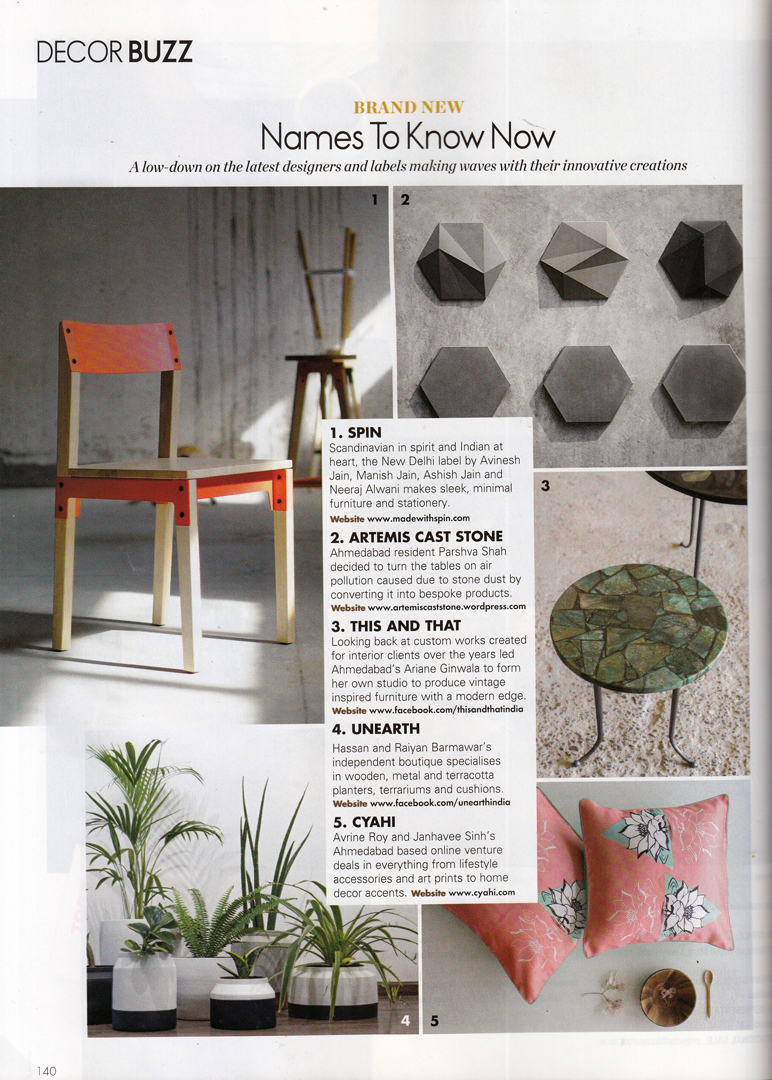 DECOR BUZZ

BRAND NEW
Names To Know Now

A low-down on the latest designers and labels making waves with their innovative creations

1 2

1. SPIN
Scandinavian in spirit and Indian at heart, the New Delhi label by Avinesh Jain, Manish Jain, Ashish Jain and Neeraj Alwani makes sleek, minimal furniture and stationery.
Website www.madewithspin.com

2. ARTEMIS CAST STONE
Ahmedabad resident Parshva Shah decided to turn the tables on air pollution caused due to stone dust by converting it into bespoke products.
Website www.artemiscaststone.wordpress.com

3. THIS AND THAT
Looking back at custom works created for interior clients over the years led Ahmedabad's Ariane Ginwala to form her own studio to produce vintage inspired furniture with a modern edge.
Website www.facebook.com/thisandthatindia

4. UNEARTH
Hassan and Raiyan Barmawar's independent boutique specialises in wooden, metal and terracotta planters, terrariums and cushions.
Website www.facebook.com/unearthindia

5. CYAHI
Avrine Roy and Janhavee Sinh's Ahmedabad based online venture deals in everything from lifestyle accessories and art prints to home decor accents. Website www.cyahi.com

3

4 5

140